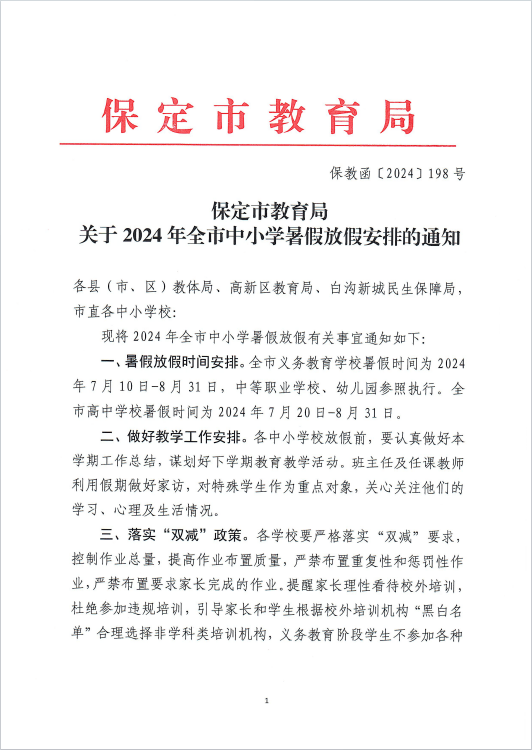 保定市教育局

保教函〔2024〕198号

保定市教育局
关于2024年全市中小学暑假放假安排的通知

各县（市、区）教体局、高新区教育局、白沟新城民生保障局，市直各中小学校：

现将2024年全市中小学暑假放假有关事宜通知如下：

一、暑假放假时间安排。全市义务教育学校暑假时间为2024年7月10日-8月31日，中等职业学校、幼儿园参照执行。全市高中学校暑假时间为2024年7月20日-8月31日。

二、做好教学工作安排。各中小学校放假前，要认真做好本学期工作总结，谋划好下学期教育教学活动。班主任及任课教师利用假期做好家访，对特殊学生作为重点对象，关心关注他们的学习、心理及生活情况。

三、落实“双减”政策。各学校要严格落实“双减”要求，控制作业总量，提高作业布置质量，严禁布置重复性和惩罚性作业，严禁布置要求家长完成的作业。提醒家长理性看待校外培训，杜绝参加违规培训，引导家长和学生根据校外培训机构“黑白名单”合理选择非学科类培训机构，义务教育阶段学生不参加各种

1